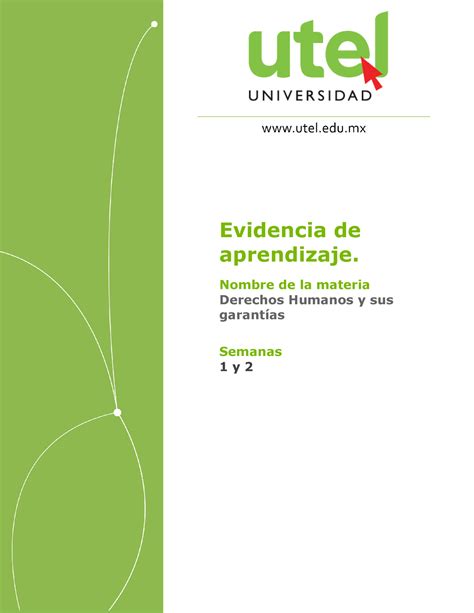 utel
UNIVERSIDAD

www.utel.edu.mx

Evidencia de aprendizaje.

Nombre de la materia
Derechos Humanos y sus garantías

Semanas
1 y 2